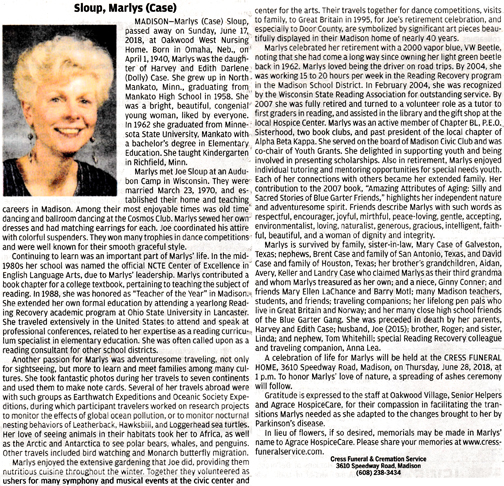 Sloup, Marlys (Case)

MADISON—Marlys (Case) Sloup, passed away on Sunday, June 17, 2018, at Oakwood West Nursing Home. Born in Omaha, Neb., on April 1, 1940, Marlys was the daughter of Harvey and Edith Darlene (Dolly) Case. She grew up in North Mankato, Minn., graduating from Mankato High School in 1958. She was a bright, beautiful, congenial young woman, liked by everyone. In 1962 she graduated from Minnesota State University, Mankato with a bachelor's degree in Elementary Education. She taught Kindergarten in Richfield, Minn.

Marlys met Joe Sloup at an Audubon Camp in Wisconsin. They were married March 23, 1970, and established their home and teaching careers in Madison. Among their most enjoyable times was old time dancing and ballroom dancing at the Cosmos Club. Marlys sewed her own dresses and had matching earrings for each. Joe coordinated his attire with colorful suspenders. They won many trophies in dance competitions and were well known for their smooth graceful style.

Continuing to learn was an important part of Marlys' life. In the mid-1980s her school was named the official NCTE Center of Excellence in English Language Arts, due to Marlys' leadership. Marlys contributed a book chapter for a college textbook, pertaining to teaching the subject of reading. In 1988, she was honored as "Teacher of the Year" in Madison. She extended her own formal education by attending a yearlong Reading Recovery academic program at Ohio State University in Lancaster. She traveled extensively in the United States to attend and speak at professional conferences, related to her expertise as a reading curriculum specialist in elementary education. She was often called upon as a reading consultant for other school districts.

Another passion for Marlys was adventuresome traveling, not only for sightseeing, but more to learn and meet families among many cultures. She took fantastic photos during her travels to seven continents and used them to make note cards. Several of her travels abroad were with such groups as Earthwatch Expeditions and Oceanic Society Expeditions, during which participant travelers worked on research projects to monitor the effects of global ocean pollution, or to monitor nocturnal nesting behaviors of Leatherback, Hawksbill, and Loggerhead sea turtles. Her love of seeing animals in their habitats took her to Africa, as well as the Arctic and Antarctica to see polar bears, whales, and penguins. Other travels included bird watching and Monarch butterfly migration.

Marlys enjoyed the extensive gardening that Joe did, providing them nutritious cuisine throughout the winter. Together they volunteered as ushers for many symphony and musical events at the civic center and center for the arts. Their travels together for dance competitions, visits to family, to Great Britain in 1995, for Joe's retirement celebration, and especially to Door County, are symbolized by significant art pieces beautifully displayed in their Madison home of nearly 40 years.

Marlys celebrated her retirement with a 2000 vapor blue, VW Beetle, noting that she had come a long way since owning her light green beetle back in 1962. Marlys loved being the driver on road trips. By 2004, she was working 15 to 20 hours per week in the Reading Recovery program in the Madison School District. In February 2004, she was recognized by the Wisconsin State Reading Association for outstanding service. By 2007 she was fully retired and turned to a volunteer role as a tutor to first graders in reading, and assisted in the library and the gift shop at the local Hospice Center. Marlys was an active member of Chapter BL, P.E.O. Sisterhood, two book clubs, and past president of the local chapter of Alpha Beta Kappa. She served on the board of Madison Civic Club and was co-chair of Youth Grants. She delighted in supporting youth and being involved in presenting scholarships. Also in retirement, Marlys enjoyed individual tutoring and mentoring opportunities for special needs youth. Each of her connections with others became her extended family. Her contribution to the 2007 book, "Amazing Attributes of Aging: Silly and Sacred Stories of Blue Garter Friends," highlights her independent nature and adventuresome spirit. Friends describe Marlys with such words as respectful, encourager, joyful, mirthful, peace-loving, gentle, accepting, environmentalist, loving, naturalist, generous, gracious, intelligent, faithful, beautiful, and a woman of dignity and integrity.

Marlys is survived by family, sister-in-law, Mary Case of Galveston, Texas; nephews, Brent Case and family of San Antonio, Texas, and David Case and family of Houston, Texas; her brother's grandchildren, Aidan, Avery, Keller and Landry Case who claimed Marlys as their third grandma and whom Marlys treasured as her own; and a niece, Ginny Conner; and friends Mary Ellen LaChance and Barry Motl; many Madison teachers, students, and friends; traveling companions; her lifelong pen pals who live in Great Britain and Norway; and her many close high school friends of the Blue Garter Gang. She was preceded in death by her parents, Harvey and Edith Case; husband, Joe (2015); brother, Roger; and sister, Linda; and nephew, Tom Whitehill; special Reading Recovery colleague and traveling companion, Anna Lea.

A celebration of life for Marlys will be held at the CRESS FUNERAL HOME, 3610 Speedway Road, Madison, on Thursday, June 28, 2018, at 1 p.m. To honor Marlys' love of nature, a spreading of ashes ceremony will follow.

Gratitude is expressed to the staff at Oakwood Village, Senior Helpers and Agrace HospiceCare, for their compassion in facilitating the transitions Marlys needed as she adapted to the changes brought to her by Parkinson's disease.

In lieu of flowers, if so desired, memorials may be made in Marlys' name to Agrace HospiceCare. Please share your memories at www.cressfuneralservice.com.

Cress Funeral & Cremation Service
3610 Speedway Road, Madison
(608) 238-3434